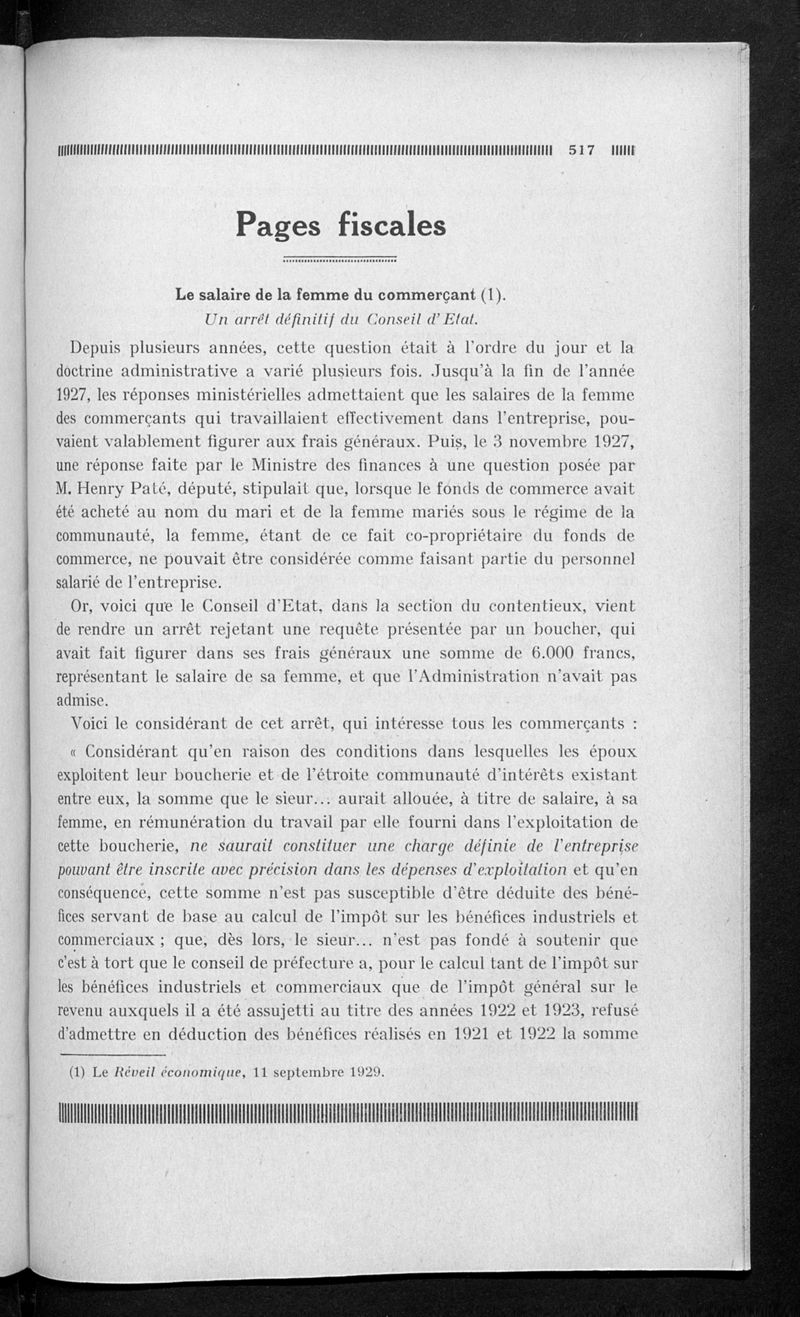 517

Pages fiscales

Le salaire de la femme du commerçant (1).
Un arrêt définitif du Conseil d'Etat.

Depuis plusieurs années, cette question était à l'ordre du jour et la doctrine administrative a varié plusieurs fois. Jusqu'à la fin de l'année 1927, les réponses ministérielles admettaient que les salaires de la femme des commerçants qui travaillaient effectivement dans l'entreprise, pouvaient valablement figurer aux frais généraux. Puis, le 3 novembre 1927, une réponse faite par le Ministre des finances à une question posée par M. Henry Paté, député, stipulait que, lorsque le fonds de commerce avait été acheté au nom du mari et de la femme mariés sous le régime de la communauté, la femme, étant de ce fait co-propriétaire du fonds de commerce, ne pouvait être considérée comme faisant partie du personnel salarié de l'entreprise.

Or, voici que le Conseil d'Etat, dans la section du contentieux, vient de rendre un arrêt rejetant une requête présentée par un boucher, qui avait fait figurer dans ses frais généraux une somme de 6.000 francs, représentant le salaire de sa femme, et que l'Administration n'avait pas admise.

Voici le considérant de cet arrêt, qui intéresse tous les commerçants :

« Considérant qu'en raison des conditions dans lesquelles les époux exploitent leur boucherie et de l'étroite communauté d'intérêts existant entre eux, la somme que le sieur... aurait allouée, à titre de salaire, à sa femme, en rémunération du travail par elle fourni dans l'exploitation de cette boucherie, ne saurait constituer une charge définie de l'entreprise pouvant être inscrite avec précision dans les dépenses d'exploitation et qu'en conséquence, cette somme n'est pas susceptible d'être déduite des bénéfices servant de base au calcul de l'impôt sur les bénéfices industriels et commerciaux ; que, dès lors, le sieur... n'est pas fondé à soutenir que c'est à tort que le conseil de préfecture a, pour le calcul tant de l'impôt sur les bénéfices industriels et commerciaux que de l'impôt général sur le revenu auxquels il a été assujetti au titre des années 1922 et 1923, refusé d'admettre en déduction des bénéfices réalisés en 1921 et 1922 la somme

(1) Le Réveil économique, 11 septembre 1929.